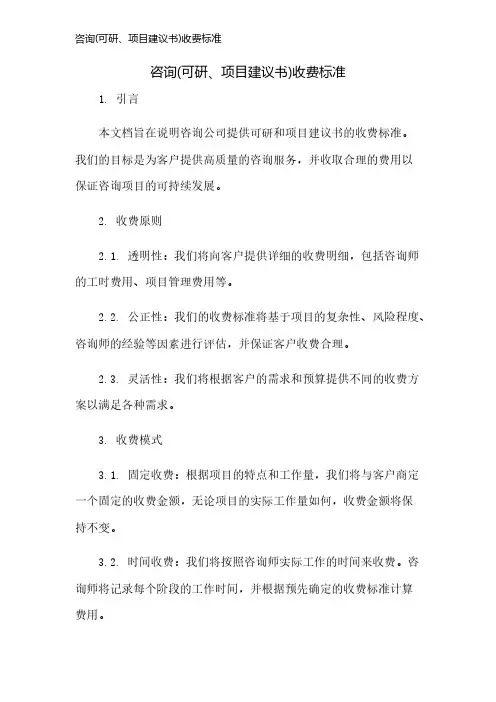 咨询(可研、项目建议书)收费标准

咨询(可研、项目建议书)收费标准

1. 引言

本文档旨在说明咨询公司提供可研和项目建议书的收费标准。我们的目标是为客户提供高质量的咨询服务，并收取合理的费用以保证咨询项目的可持续发展。

2. 收费原则

2.1. 透明性：我们将向客户提供详细的收费明细，包括咨询师的工时费用、项目管理费用等。

2.2. 公正性：我们的收费标准将基于项目的复杂性、风险程度、咨询师的经验等因素进行评估，并保证客户收费合理。

2.3. 灵活性：我们将根据客户的需求和预算提供不同的收费方案以满足各种需求。

3. 收费模式

3.1. 固定收费：根据项目的特点和工作量，我们将与客户商定一个固定的收费金额，无论项目的实际工作量如何，收费金额将保持不变。

3.2. 时间收费：我们将按照咨询师实际工作的时间来收费。咨询师将记录每个阶段的工作时间，并根据预先确定的收费标准计算费用。